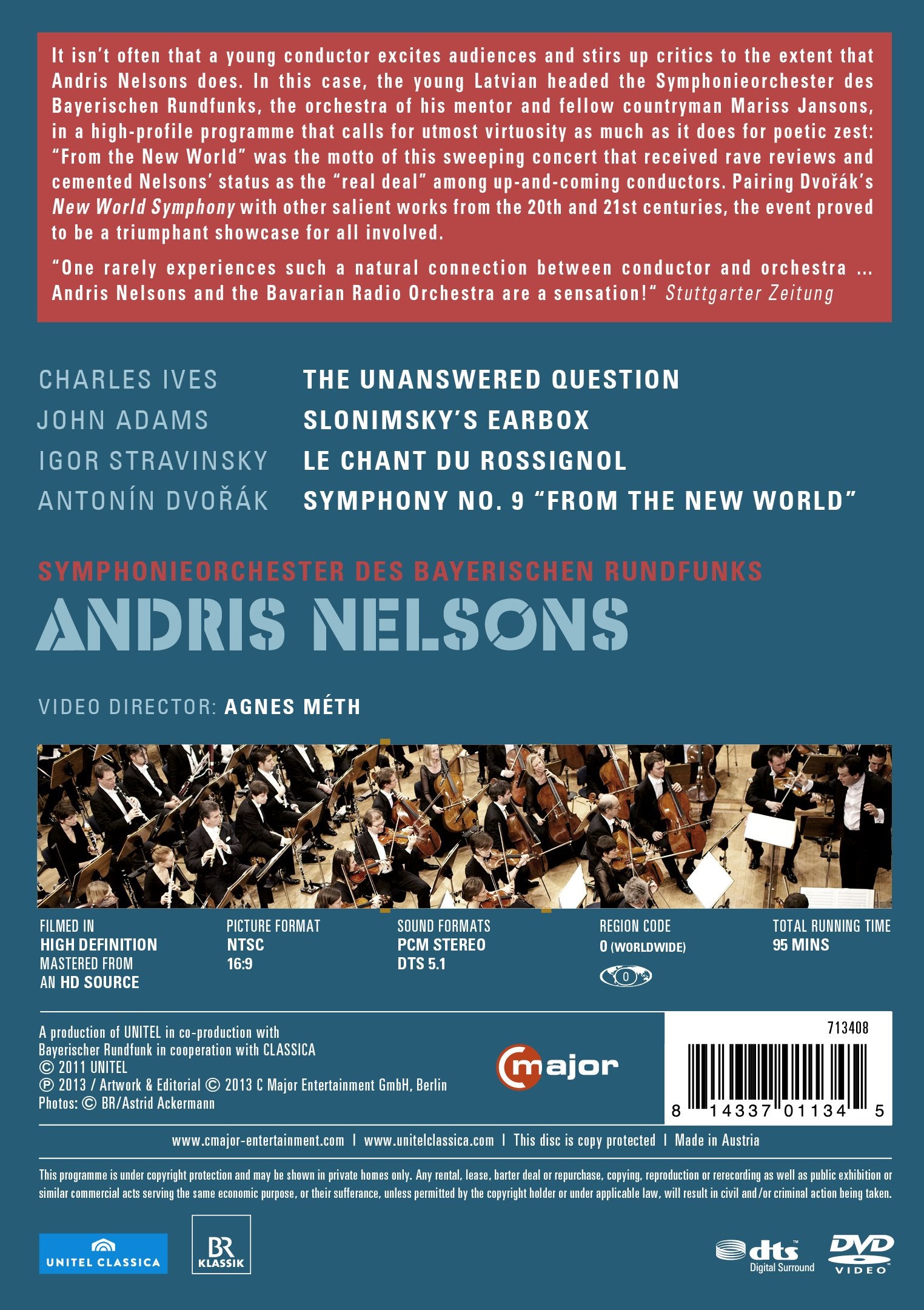 It isn't often that a young conductor excites audiences and stirs up critics to the extent that Andris Nelsons does. In this case, the young Latvian headed the Symphonieorchester des Bayerischen Rundfunks, the orchestra of his mentor and fellow countryman Mariss Jansons, in a high-profile programme that calls for utmost virtuosity as much as it does for poetic zest: "From the New World" was the motto of this sweeping concert that received rave reviews and cemented Nelsons' status as the "real deal" among up-and-coming conductors. Pairing Dvořák's New World Symphony with other salient works from the 20th and 21st centuries, the event proved to be a triumphant showcase for all involved.

"One rarely experiences such a natural connection between conductor and orchestra ... Andris Nelsons and the Bavarian Radio Orchestra are a sensation!" Stuttgarter Zeitung

CHARLES IVES THE UNANSWERED QUESTION
JOHN ADAMS SLONIMSKY'S EARBOX
IGOR STRAVINSKY LE CHANT DU ROSSIGNOL
ANTONÍN DVOŘÁK SYMPHONY NO. 9 "FROM THE NEW WORLD"

SYMPHONIEORCHESTER DES BAYERISCHEN RUNDFUNKS
ANDRIS NELSONS

VIDEO DIRECTOR: AGNES MÉTH

FILMED IN HIGH DEFINITION MASTERED FROM AN HD SOURCE

PICTURE FORMAT NTSC 16:9

SOUND FORMATS PCM STEREO DTS 5.1

REGION CODE 0 (WORLDWIDE)
0

TOTAL RUNNING TIME 95 MINS

A production of UNITEL in co-production with Bayerischer Rundfunk in cooperation with CLASSICA
© 2011 UNITEL
℗ 2013 / Artwork & Editorial © 2013 C Major Entertainment GmbH, Berlin
Photos: © BR/Astrid Ackermann

C major

713408
8 14337 01134 5

www.cmajor-entertainment.com | www.unitelclassica.com | This disc is copy protected | Made in Austria

This programme is under copyright protection and may be shown in private homes only. Any rental, lease, barter deal or repurchase, copying, reproduction or rerecording as well as public exhibition or similar commercial acts serving the same economic purpose, or their sufferance, unless permitted by the copyright holder or under applicable law, will result in civil and/or criminal action being taken.

UNITEL CLASSICA
BR KLASSIK
dts Digital Surround
DVD VIDEO